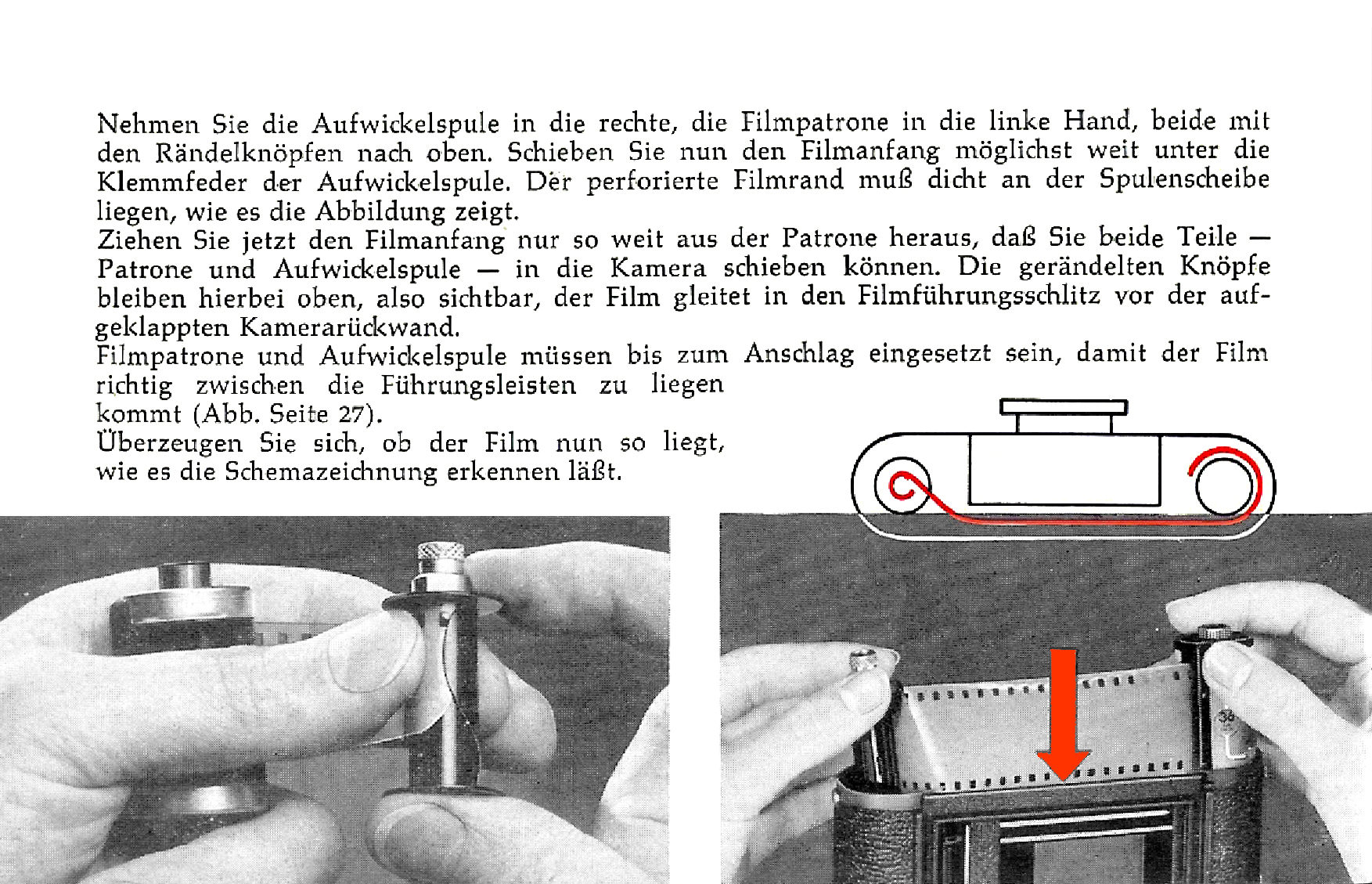 Nehmen Sie die Aufwickelspule in die rechte, die Filmpatrone in die linke Hand, beide mit den Rändelknöpfen nach oben. Schieben Sie nun den Filmanfang möglichst weit unter die Klemmfeder der Aufwickelspule. Der perforierte Filmrand muß dicht an der Spulenscheibe liegen, wie es die Abbildung zeigt.

Ziehen Sie jetzt den Filmanfang nur so weit aus der Patrone heraus, daß Sie beide Teile — Patrone und Aufwickelspule — in die Kamera schieben können. Die gerändelten Knöpfe bleiben hierbei oben, also sichtbar, der Film gleitet in den Filmführungsschlitz vor der aufgeklappten Kamerarückwand.

Filmpatrone und Aufwickelspule müssen bis zum Anschlag eingesetzt sein, damit der Film richtig zwischen die Führungsleisten zu liegen kommt (Abb. Seite 27).

Überzeugen Sie sich, ob der Film nun so liegt, wie es die Schemazeichnung erkennen läßt.